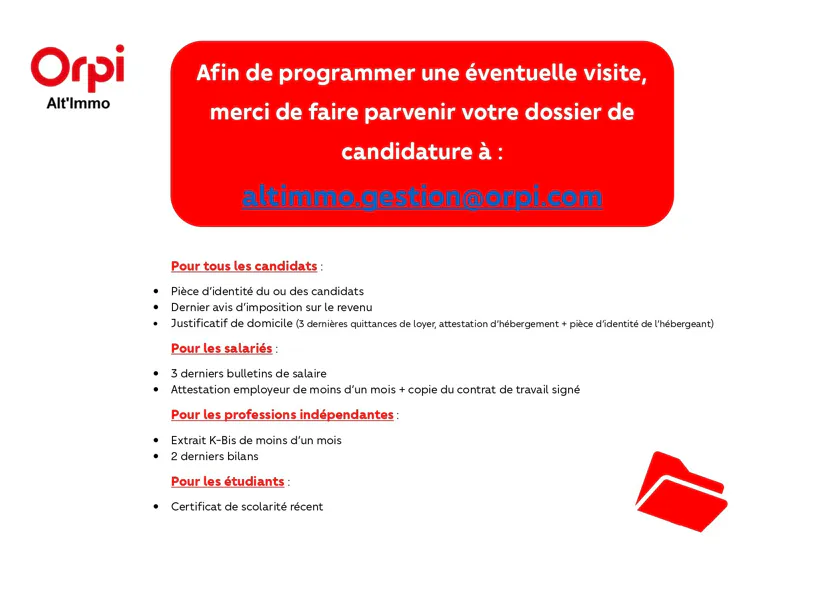 Orpi
Alt'Immo

Afin de programmer une éventuelle visite, merci de faire parvenir votre dossier de candidature à :

altimmo.gestion@orpi.com

Pour tous les candidats :

• Pièce d'identité du ou des candidats
• Dernier avis d'imposition sur le revenu
• Justificatif de domicile (3 dernières quittances de loyer, attestation d'hébergement + pièce d'identité de l'hébergeant)

Pour les salariés :

• 3 derniers bulletins de salaire
• Attestation employeur de moins d'un mois + copie du contrat de travail signé

Pour les professions indépendantes :

• Extrait K-Bis de moins d'un mois
• 2 derniers bilans

Pour les étudiants :

• Certificat de scolarité récent